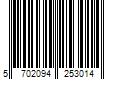 5 702094 253014